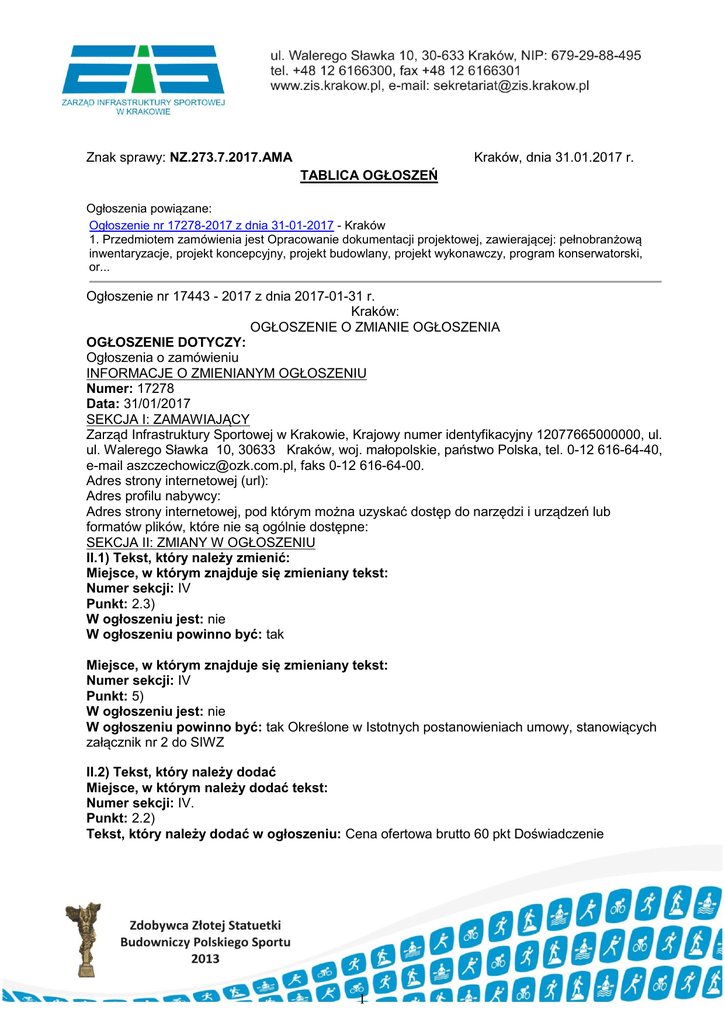 ZIS
ZARZĄD INFRASTRUKTURY SPORTOWEJ W KRAKOWIE

ul. Walerego Sławka 10, 30-633 Kraków, NIP: 679-29-88-495
tel. +48 12 6166300, fax +48 12 6166301
www.zis.krakow.pl, e-mail: sekretariat@zis.krakow.pl

Znak sprawy: **NZ.273.7.2017.AMA** Kraków, dnia 31.01.2017 r.

**TABLICA OGŁOSZEŃ**

Ogłoszenia powiązane:
Ogłoszenie nr 17278-2017 z dnia 31-01-2017 - Kraków
1. Przedmiotem zamówienia jest Opracowanie dokumentacji projektowej, zawierającej: pełnobranżową inwentaryzacje, projekt koncepcyjny, projekt budowlany, projekt wykonawczy, program konserwatorski, or...

Ogłoszenie nr 17443 - 2017 z dnia 2017-01-31 r.
Kraków:
OGŁOSZENIE O ZMIANIE OGŁOSZENIA
**OGŁOSZENIE DOTYCZY:**
Ogłoszenia o zamówieniu
INFORMACJE O ZMIENIANYM OGŁOSZENIU
**Numer:** 17278
**Data:** 31/01/2017
SEKCJA I: ZAMAWIAJĄCY
Zarząd Infrastruktury Sportowej w Krakowie, Krajowy numer identyfikacyjny 12077665000000, ul. ul. Walerego Sławka 10, 30633 Kraków, woj. małopolskie, państwo Polska, tel. 0-12 616-64-40, e-mail aszczechowicz@ozk.com.pl, faks 0-12 616-64-00.
Adres strony internetowej (url):
Adres profilu nabywcy:
Adres strony internetowej, pod którym można uzyskać dostęp do narzędzi i urządzeń lub formatów plików, które nie są ogólnie dostępne:
SEKCJA II: ZMIANY W OGŁOSZENIU
**II.1) Tekst, który należy zmienić:**
**Miejsce, w którym znajduje się zmieniany tekst:**
**Numer sekcji:** IV
**Punkt:** 2.3)
**W ogłoszeniu jest:** nie
**W ogłoszeniu powinno być:** tak

**Miejsce, w którym znajduje się zmieniany tekst:**
**Numer sekcji:** IV
**Punkt:** 5)
**W ogłoszeniu jest:** nie
**W ogłoszeniu powinno być:** tak Określone w Istotnych postanowieniach umowy, stanowiących załącznik nr 2 do SIWZ

**II.2) Tekst, który należy dodać**
**Miejsce, w którym należy dodać tekst:**
**Numer sekcji:** IV.
**Punkt:** 2.2)
**Tekst, który należy dodać w ogłoszeniu:** Cena ofertowa brutto 60 pkt Doświadczenie

Zdobywca Złotej Statuetki
Budowniczy Polskiego Sportu
2013

1